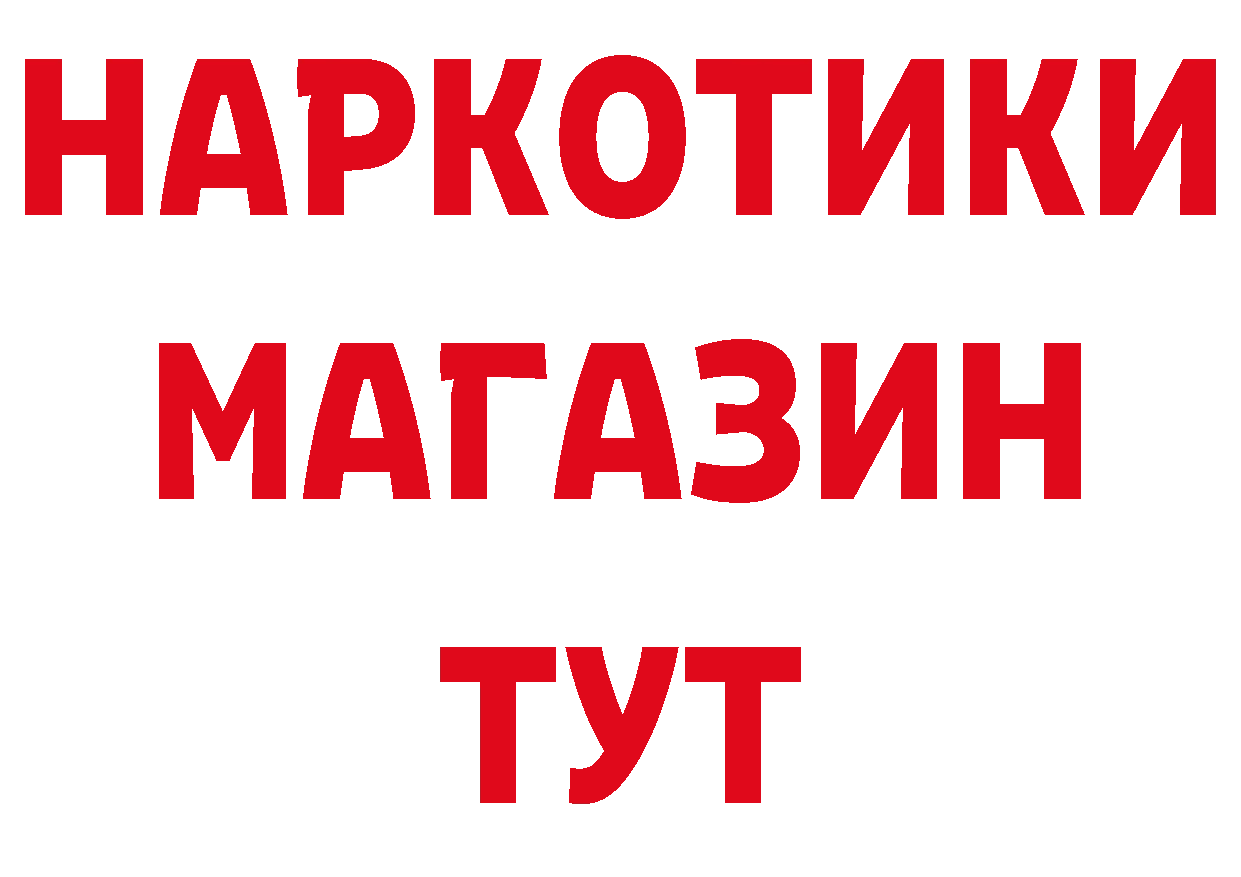 НАРКОТИКИ МАГАЗИН ТУТ